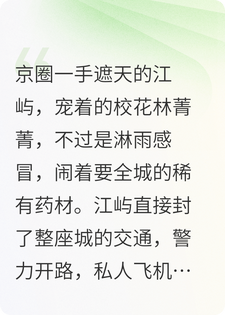 京圈一手遮天的江屿，宠着的校花林菁菁，不过是淋雨感冒，闹着要全城的稀有药材。江屿直接封了整座城的交通，警力开路，私人飞机…